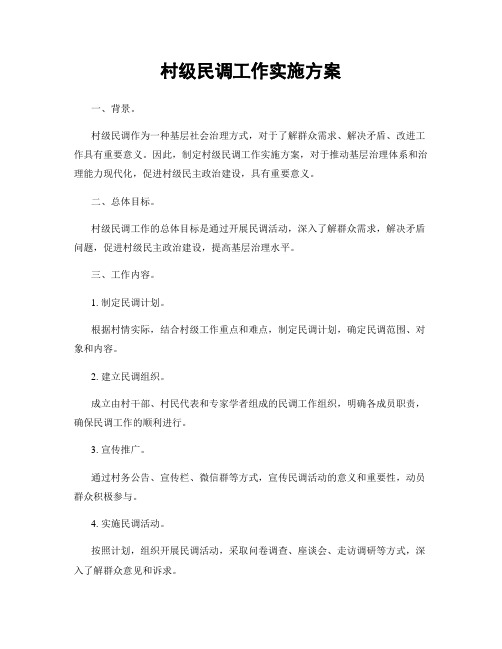 村级民调工作实施方案

一、背景。

村级民调作为一种基层社会治理方式，对于了解群众需求、解决矛盾、改进工作具有重要意义。因此，制定村级民调工作实施方案，对于推动基层治理体系和治理能力现代化，促进村级民主政治建设，具有重要意义。

二、总体目标。

村级民调工作的总体目标是通过开展民调活动，深入了解群众需求，解决矛盾问题，促进村级民主政治建设，提高基层治理水平。

三、工作内容。

1. 制定民调计划。

根据村情实际，结合村级工作重点和难点，制定民调计划，确定民调范围、对象和内容。

2. 建立民调组织。

成立由村干部、村民代表和专家学者组成的民调工作组织，明确各成员职责，确保民调工作的顺利进行。

3. 宣传推广。

通过村务公告、宣传栏、微信群等方式，宣传民调活动的意义和重要性，动员群众积极参与。

4. 实施民调活动。

按照计划，组织开展民调活动，采取问卷调查、座谈会、走访调研等方式，深入了解群众意见和诉求。